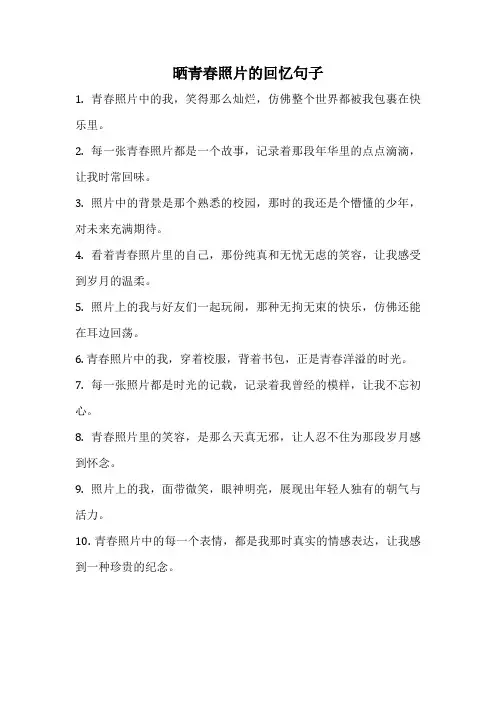 晒青春照片的回忆句子

1. 青春照片中的我，笑得那么灿烂，仿佛整个世界都被我包裹在快乐里。

2. 每一张青春照片都是一个故事，记录着那段年华里的点点滴滴，让我时常回味。

3. 照片中的背景是那个熟悉的校园，那时的我还是个懵懂的少年，对未来充满期待。

4. 看着青春照片里的自己，那份纯真和无忧无虑的笑容，让我感受到岁月的温柔。

5. 照片上的我与好友们一起玩闹，那种无拘无束的快乐，仿佛还能在耳边回荡。

6. 青春照片中的我，穿着校服，背着书包，正是青春洋溢的时光。

7. 每一张照片都是时光的记载，记录着我曾经的模样，让我不忘初心。

8. 青春照片里的笑容，是那么天真无邪，让人忍不住为那段岁月感到怀念。

9. 照片上的我，面带微笑，眼神明亮，展现出年轻人独有的朝气与活力。

10. 青春照片中的每一个表情，都是我那时真实的情感表达，让我感到一种珍贵的纪念。